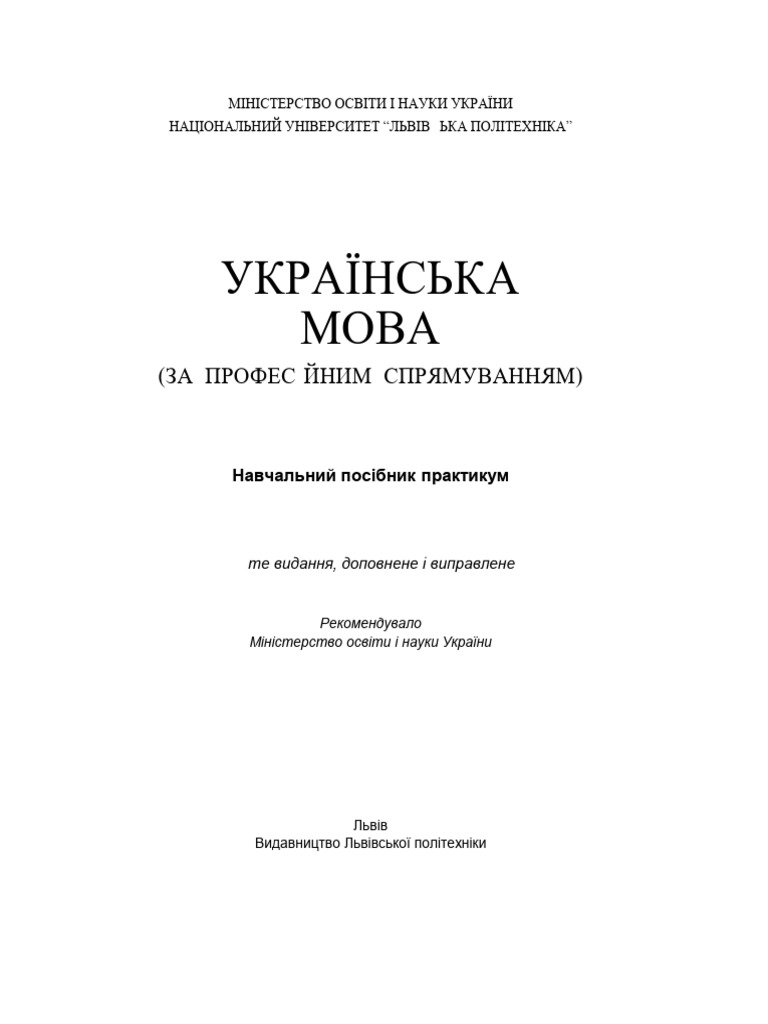 МІНІСТЕРСТВО ОСВІТИ І НАУКИ УКРАЇНИ
НАЦІОНАЛЬНИЙ УНІВЕРСИТЕТ “ЛЬВІВ ЬКА ПОЛІТЕХНІКА”

УКРАЇНСЬКА
МОВА
(ЗА ПРОФЕС ЙНИМ СПРЯМУВАННЯМ)

Навчальний посібник практикум

те видання, доповнене і виправлене

Рекомендувало
Міністерство освіти і науки України

Львів
Видавництво Львівської політехніки